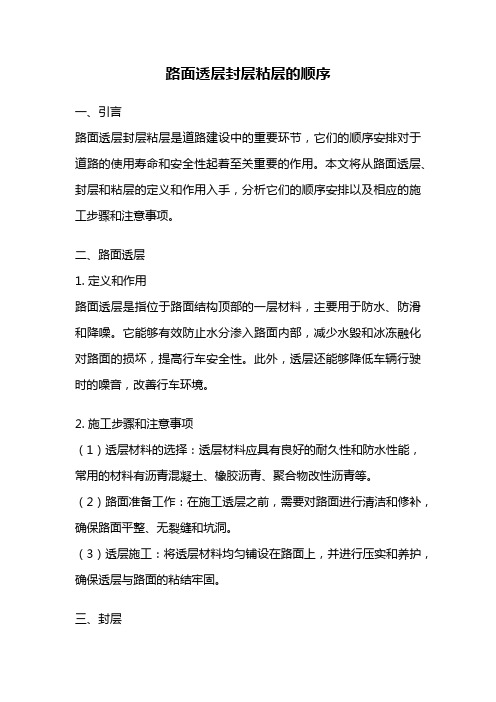 路面透层封层粘层的顺序

一、引言

路面透层封层粘层是道路建设中的重要环节，它们的顺序安排对于道路的使用寿命和安全性起着至关重要的作用。本文将从路面透层、封层和粘层的定义和作用入手，分析它们的顺序安排以及相应的施工步骤和注意事项。

二、路面透层

1. 定义和作用

路面透层是指位于路面结构顶部的一层材料，主要用于防水、防滑和降噪。它能够有效防止水分渗入路面内部，减少水毁和冰冻融化对路面的损坏，提高行车安全性。此外，透层还能够降低车辆行驶时的噪音，改善行车环境。

2. 施工步骤和注意事项

（1）透层材料的选择：透层材料应具有良好的耐久性和防水性能，常用的材料有沥青混凝土、橡胶沥青、聚合物改性沥青等。

（2）路面准备工作：在施工透层之前，需要对路面进行清洁和修补，确保路面平整、无裂缝和坑洞。

（3）透层施工：将透层材料均匀铺设在路面上，并进行压实和养护，确保透层与路面的粘结牢固。

三、封层